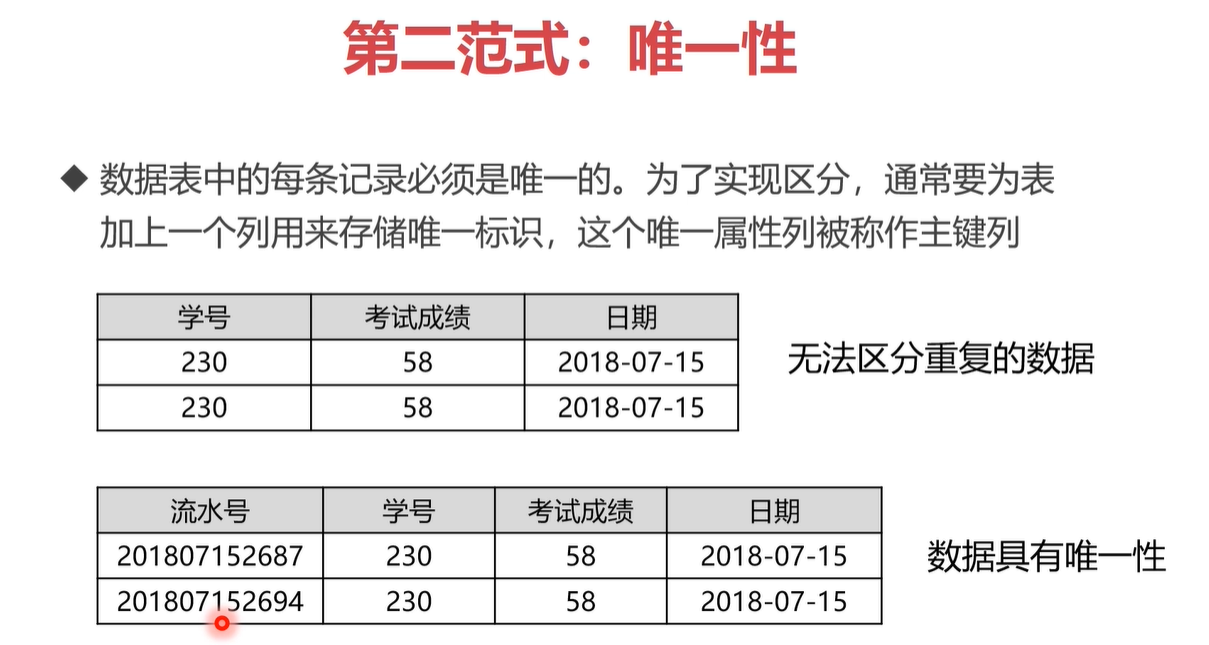 第二范式：唯一性

◆ 数据表中的每条记录必须是唯一的。为了实现区分，通常要为表加上一个列用来存储唯一标识，这个唯一属性列被称作主键列

| 学号 | 考试成绩 | 日期 |
|---|---|---|
| 230 | 58 | 2018-07-15 |
| 230 | 58 | 2018-07-15 |

无法区分重复的数据

| 流水号 | 学号 | 考试成绩 | 日期 |
|---|---|---|---|
| 201807152687 | 230 | 58 | 2018-07-15 |
| 201807152694 | 230 | 58 | 2018-07-15 |

数据具有唯一性